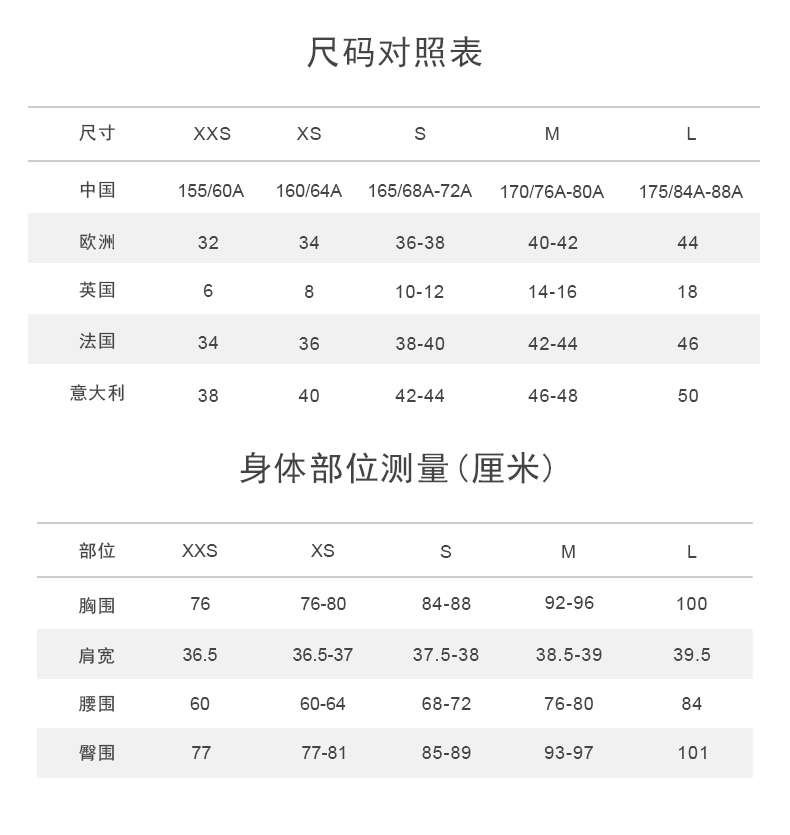 尺码对照表

| 尺寸 | XXS | XS | S | M | L |
|---|---|---|---|---|---|
| 中国 | 155/60A | 160/64A | 165/68A-72A | 170/76A-80A | 175/84A-88A |
| 欧洲 | 32 | 34 | 36-38 | 40-42 | 44 |
| 英国 | 6 | 8 | 10-12 | 14-16 | 18 |
| 法国 | 34 | 36 | 38-40 | 42-44 | 46 |
| 意大利 | 38 | 40 | 42-44 | 46-48 | 50 |

身体部位测量（厘米）

| 部位 | XXS | XS | S | M | L |
|---|---|---|---|---|---|
| 胸围 | 76 | 76-80 | 84-88 | 92-96 | 100 |
| 肩宽 | 36.5 | 36.5-37 | 37.5-38 | 38.5-39 | 39.5 |
| 腰围 | 60 | 60-64 | 68-72 | 76-80 | 84 |
| 臀围 | 77 | 77-81 | 85-89 | 93-97 | 101 |